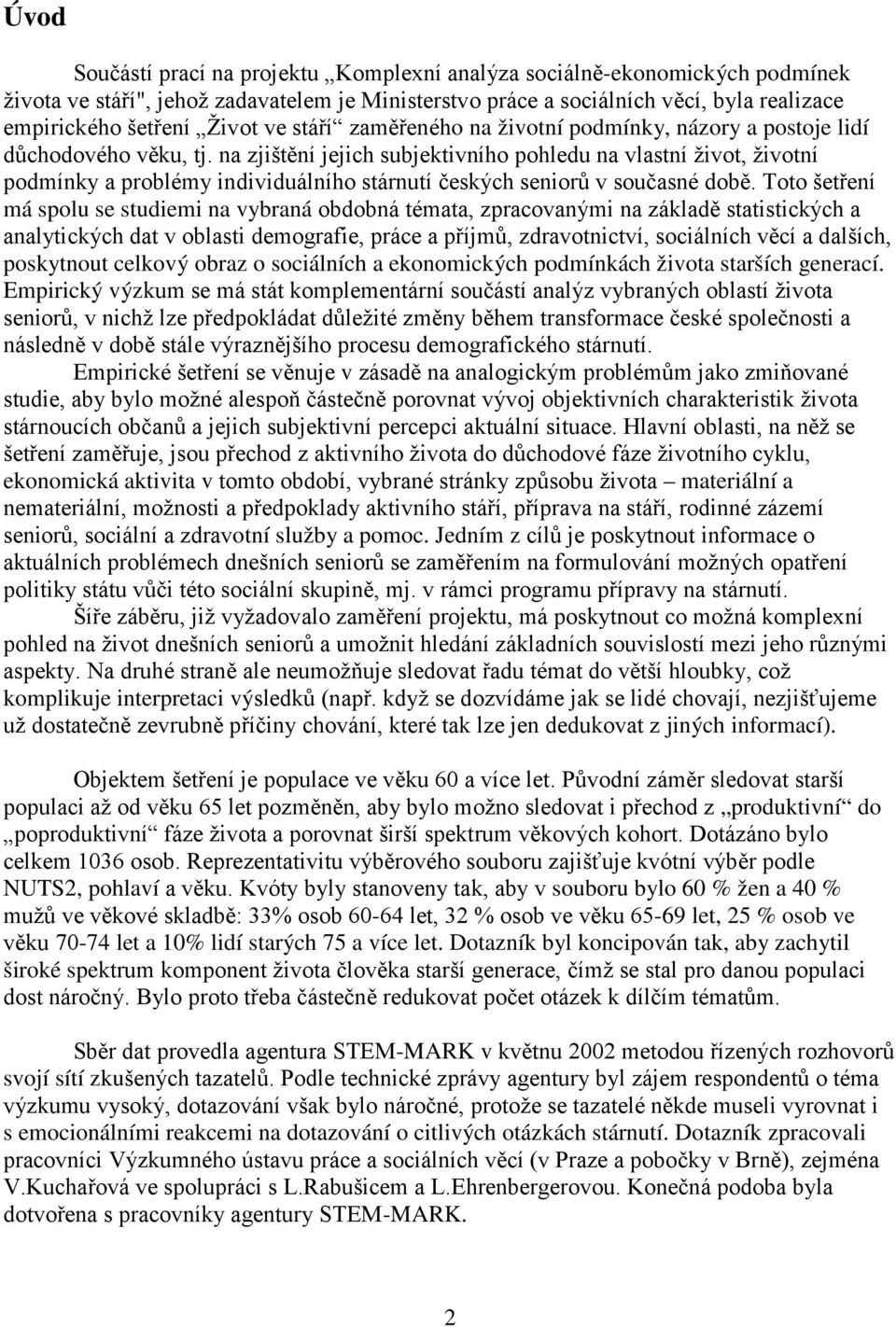 Úvod

Součástí prací na projektu „Komplexní analýza sociálně-ekonomických podmínek života ve stáří", jehož zadavatelem je Ministerstvo práce a sociálních věcí, byla realizace empirického šetření „Život ve stáří“ zaměřeného na životní podmínky, názory a postoje lidí důchodového věku, tj. na zjištění jejich subjektivního pohledu na vlastní život, životní podmínky a problémy individuálního stárnutí českých seniorů v současné době. Toto šetření má spolu se studiemi na vybraná obdobná témata, zpracovanými na základě statistických a analytických dat v oblasti demografie, práce a příjmů, zdravotnictví, sociálních věcí a dalších, poskytnout celkový obraz o sociálních a ekonomických podmínkách života starších generací. Empirický výzkum se má stát komplementární součástí analýz vybraných oblastí života seniorů, v nichž lze předpokládat důležité změny během transformace české společnosti a následně v době stále výraznějšího procesu demografického stárnutí.

Empirické šetření se věnuje v zásadě na analogickým problémům jako zmiňované studie, aby bylo možné alespoň částečně porovnat vývoj objektivních charakteristik života stárnoucích občanů a jejich subjektivní percepci aktuální situace. Hlavní oblasti, na něž se šetření zaměřuje, jsou přechod z aktivního života do důchodové fáze životního cyklu, ekonomická aktivita v tomto období, vybrané stránky způsobu života – materiální a nemateriální, možnosti a předpoklady aktivního stáří, příprava na stáří, rodinné zázemí seniorů, sociální a zdravotní služby a pomoc. Jedním z cílů je poskytnout informace o aktuálních problémech dnešních seniorů se zaměřením na formulování možných opatření politiky státu vůči této sociální skupině, mj. v rámci programu přípravy na stárnutí.

Šíře záběru, již vyžadovalo zaměření projektu, má poskytnout co možná komplexní pohled na život dnešních seniorů a umožnit hledání základních souvislostí mezi jeho různými aspekty. Na druhé straně ale neumožňuje sledovat řadu témat do větší hloubky, což komplikuje interpretaci výsledků (např. když se dozvídáme jak se lidé chovají, nezjišťujeme už dostatečně zevrubně příčiny chování, které tak lze jen dedukovat z jiných informací).

Objektem šetření je populace ve věku 60 a více let. Původní záměr sledovat starší populaci až od věku 65 let pozměněn, aby bylo možno sledovat i přechod z „produktivní“ do „poproduktivní“ fáze života a porovnat širší spektrum věkových kohort. Dotázáno bylo celkem 1036 osob. Reprezentativitu výběrového souboru zajišťuje kvótní výběr podle NUTS2, pohlaví a věku. Kvóty byly stanoveny tak, aby v souboru bylo 60 % žen a 40 % mužů ve věkové skladbě: 33% osob 60-64 let, 32 % osob ve věku 65-69 let, 25 % osob ve věku 70-74 let a 10% lidí starých 75 a více let. Dotazník byl koncipován tak, aby zachytil široké spektrum komponent života člověka starší generace, čímž se stal pro danou populaci dost náročný. Bylo proto třeba částečně redukovat počet otázek k dílčím tématům.

Sběr dat provedla agentura STEM-MARK v květnu 2002 metodou řízených rozhovorů svojí sítí zkušených tazatelů. Podle technické zprávy agentury byl zájem respondentů o téma výzkumu vysoký, dotazování však bylo náročné, protože se tazatelé někde museli vyrovnat i s emocionálními reakcemi na dotazování o citlivých otázkách stárnutí. Dotazník zpracovali pracovníci Výzkumného ústavu práce a sociálních věcí (v Praze a pobočky v Brně), zejména V.Kuchařová ve spolupráci s L.Rabušicem a L.Ehrenbergerovou. Konečná podoba byla dotvořena s pracovníky agentury STEM-MARK.

2